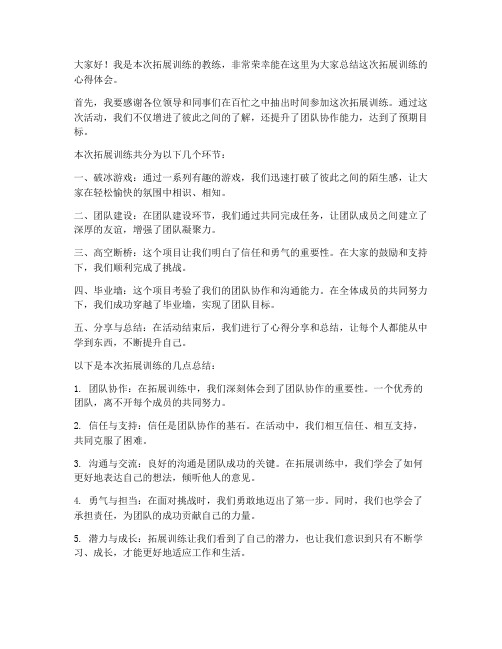 大家好！我是本次拓展训练的教练，非常荣幸能在这里为大家总结这次拓展训练的心得体会。

首先，我要感谢各位领导和同事们在百忙之中抽出时间参加这次拓展训练。通过这次活动，我们不仅增进了彼此之间的了解，还提升了团队协作能力，达到了预期目标。

本次拓展训练共分为以下几个环节：

一、破冰游戏：通过一系列有趣的游戏，我们迅速打破了彼此之间的陌生感，让大家在轻松愉快的氛围中相识、相知。

二、团队建设：在团队建设环节，我们通过共同完成任务，让团队成员之间建立了深厚的友谊，增强了团队凝聚力。

三、高空断桥：这个项目让我们明白了信任和勇气的重要性。在大家的鼓励和支持下，我们顺利完成了挑战。

四、毕业墙：这个项目考验了我们的团队协作和沟通能力。在全体成员的共同努力下，我们成功穿越了毕业墙，实现了团队目标。

五、分享与总结：在活动结束后，我们进行了心得分享和总结，让每个人都能从中学到东西，不断提升自己。

以下是本次拓展训练的几点总结：

1. 团队协作：在拓展训练中，我们深刻体会到了团队协作的重要性。一个优秀的团队，离不开每个成员的共同努力。

2. 信任与支持：信任是团队协作的基石。在活动中，我们相互信任、相互支持，共同克服了困难。

3. 沟通与交流：良好的沟通是团队成功的关键。在拓展训练中，我们学会了如何更好地表达自己的想法，倾听他人的意见。

4. 勇气与担当：在面对挑战时，我们勇敢地迈出了第一步。同时，我们也学会了承担责任，为团队的成功贡献自己的力量。

5. 潜力与成长：拓展训练让我们看到了自己的潜力，也让我们意识到只有不断学习、成长，才能更好地适应工作和生活。